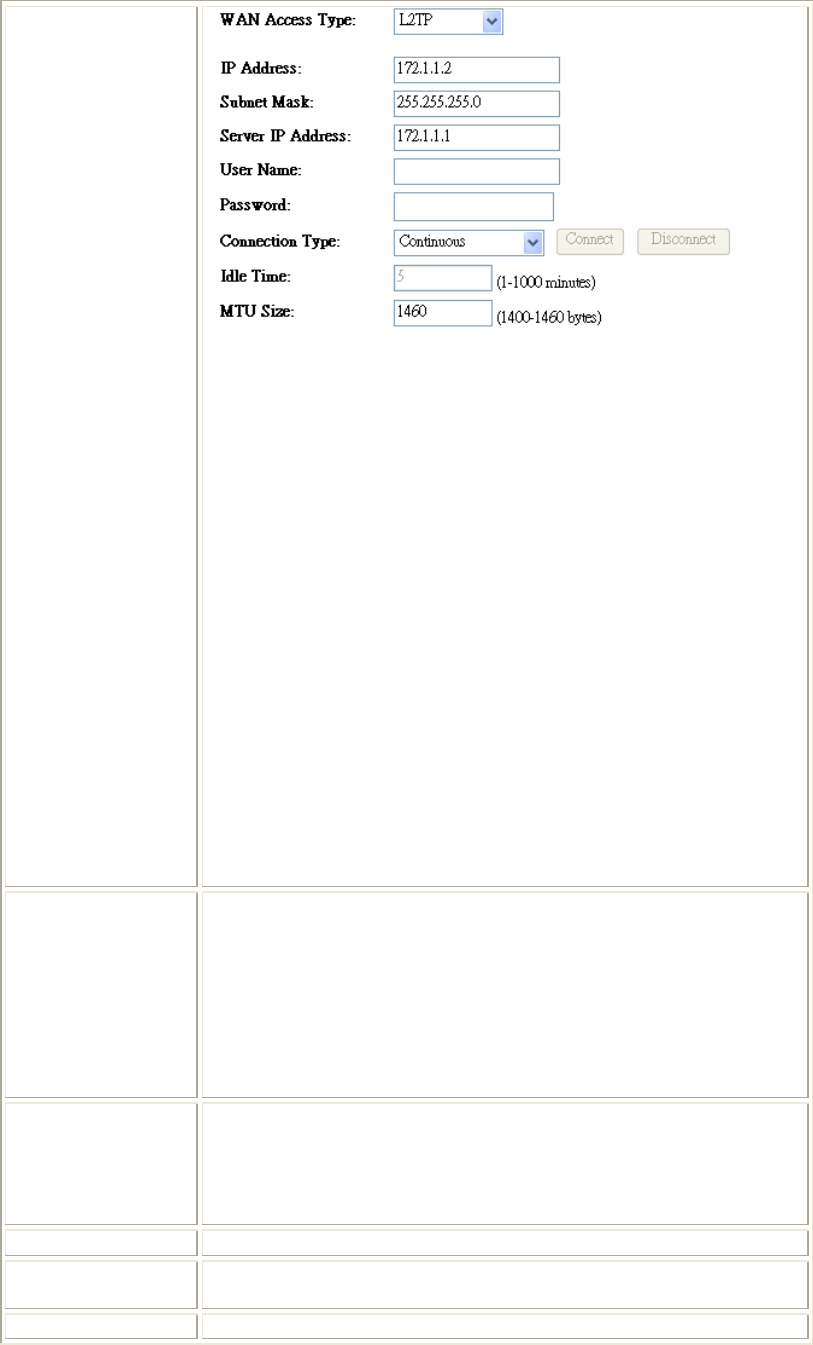 WAN Access Type: L2TP

IP Address: 172.1.1.2
Subnet Mask: 255.255.255.0
Server IP Address: 172.1.1.1
User Name:
Password:
Connection Type: Continuous Connect Disconnect
Idle Time: 5 (1-1000 minutes)
MTU Size: 1460 (1400-1460 bytes)